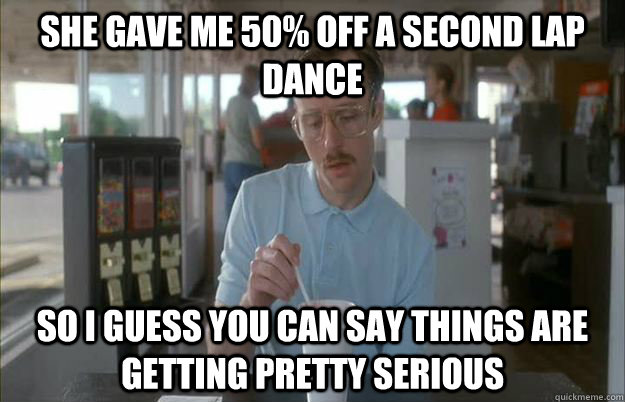 SHE GAVE ME 50% OFF A SECOND LAP DANCE

SO I GUESS YOU CAN SAY THINGS ARE GETTING PRETTY SERIOUS

quickmeme.com